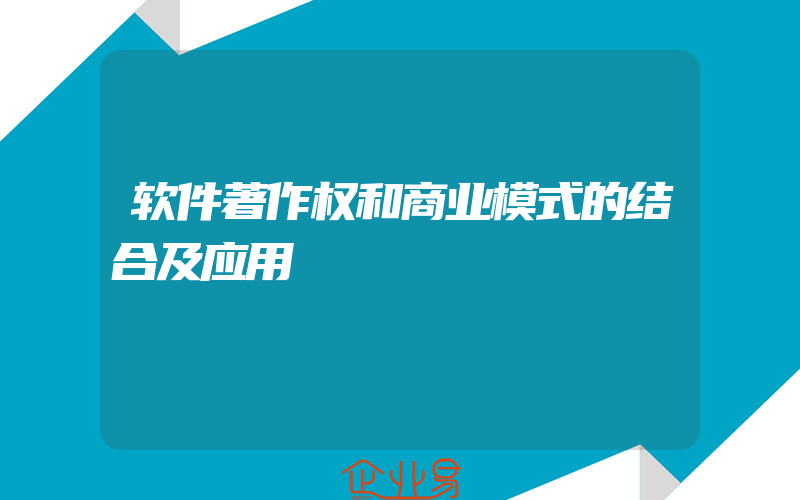 软件著作权和商业模式的结合及应用

企业易